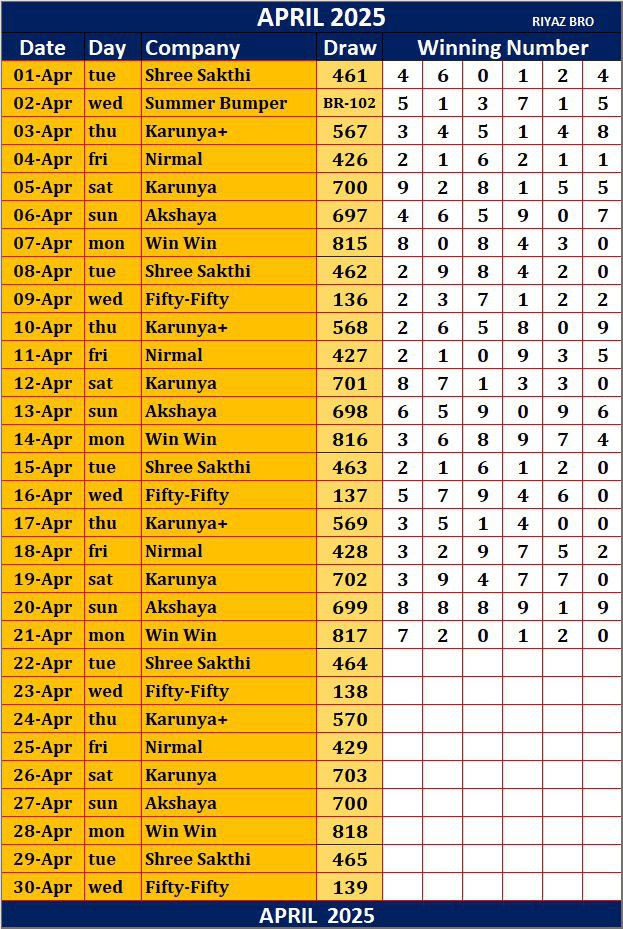 APRIL 2025 RIYAZ BRO

| Date | Day | Company | Draw | Winning Number | | | | | |
|---|---|---|---|---|---|---|---|---|---|
| 01-Apr | tue | Shree Sakthi | 461 | 4 | 6 | 0 | 1 | 2 | 4 |
| 02-Apr | wed | Summer Bumper | BR-102 | 5 | 1 | 3 | 7 | 1 | 5 |
| 03-Apr | thu | Karunya+ | 567 | 3 | 4 | 5 | 1 | 4 | 8 |
| 04-Apr | fri | Nirmal | 426 | 2 | 1 | 6 | 2 | 1 | 1 |
| 05-Apr | sat | Karunya | 700 | 9 | 2 | 8 | 1 | 5 | 5 |
| 06-Apr | sun | Akshaya | 697 | 4 | 6 | 5 | 9 | 0 | 7 |
| 07-Apr | mon | Win Win | 815 | 8 | 0 | 8 | 4 | 3 | 0 |
| 08-Apr | tue | Shree Sakthi | 462 | 2 | 9 | 8 | 4 | 2 | 0 |
| 09-Apr | wed | Fifty-Fifty | 136 | 2 | 3 | 7 | 1 | 2 | 2 |
| 10-Apr | thu | Karunya+ | 568 | 2 | 6 | 5 | 8 | 0 | 9 |
| 11-Apr | fri | Nirmal | 427 | 2 | 1 | 0 | 9 | 3 | 5 |
| 12-Apr | sat | Karunya | 701 | 8 | 7 | 1 | 3 | 3 | 0 |
| 13-Apr | sun | Akshaya | 698 | 6 | 5 | 9 | 0 | 9 | 6 |
| 14-Apr | mon | Win Win | 816 | 3 | 6 | 8 | 9 | 7 | 4 |
| 15-Apr | tue | Shree Sakthi | 463 | 2 | 1 | 6 | 1 | 2 | 0 |
| 16-Apr | wed | Fifty-Fifty | 137 | 5 | 7 | 9 | 4 | 6 | 0 |
| 17-Apr | thu | Karunya+ | 569 | 3 | 5 | 1 | 4 | 0 | 0 |
| 18-Apr | fri | Nirmal | 428 | 3 | 2 | 9 | 7 | 5 | 2 |
| 19-Apr | sat | Karunya | 702 | 3 | 9 | 4 | 7 | 7 | 0 |
| 20-Apr | sun | Akshaya | 699 | 8 | 8 | 8 | 9 | 1 | 9 |
| 21-Apr | mon | Win Win | 817 | 7 | 2 | 0 | 1 | 2 | 0 |
| 22-Apr | tue | Shree Sakthi | 464 | | | | | | |
| 23-Apr | wed | Fifty-Fifty | 138 | | | | | | |
| 24-Apr | thu | Karunya+ | 570 | | | | | | |
| 25-Apr | fri | Nirmal | 429 | | | | | | |
| 26-Apr | sat | Karunya | 703 | | | | | | |
| 27-Apr | sun | Akshaya | 700 | | | | | | |
| 28-Apr | mon | Win Win | 818 | | | | | | |
| 29-Apr | tue | Shree Sakthi | 465 | | | | | | |
| 30-Apr | wed | Fifty-Fifty | 139 | | | | | | |

APRIL 2025